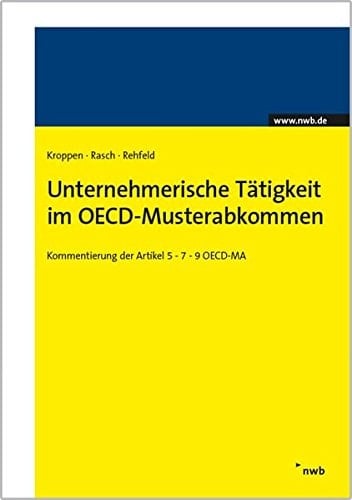 www.nwb.de

Kroppen · Rasch · Rehfeld

Unternehmerische Tätigkeit im OECD-Musterabkommen

Kommentierung der Artikel 5 - 7 - 9 OECD-MA

nwb